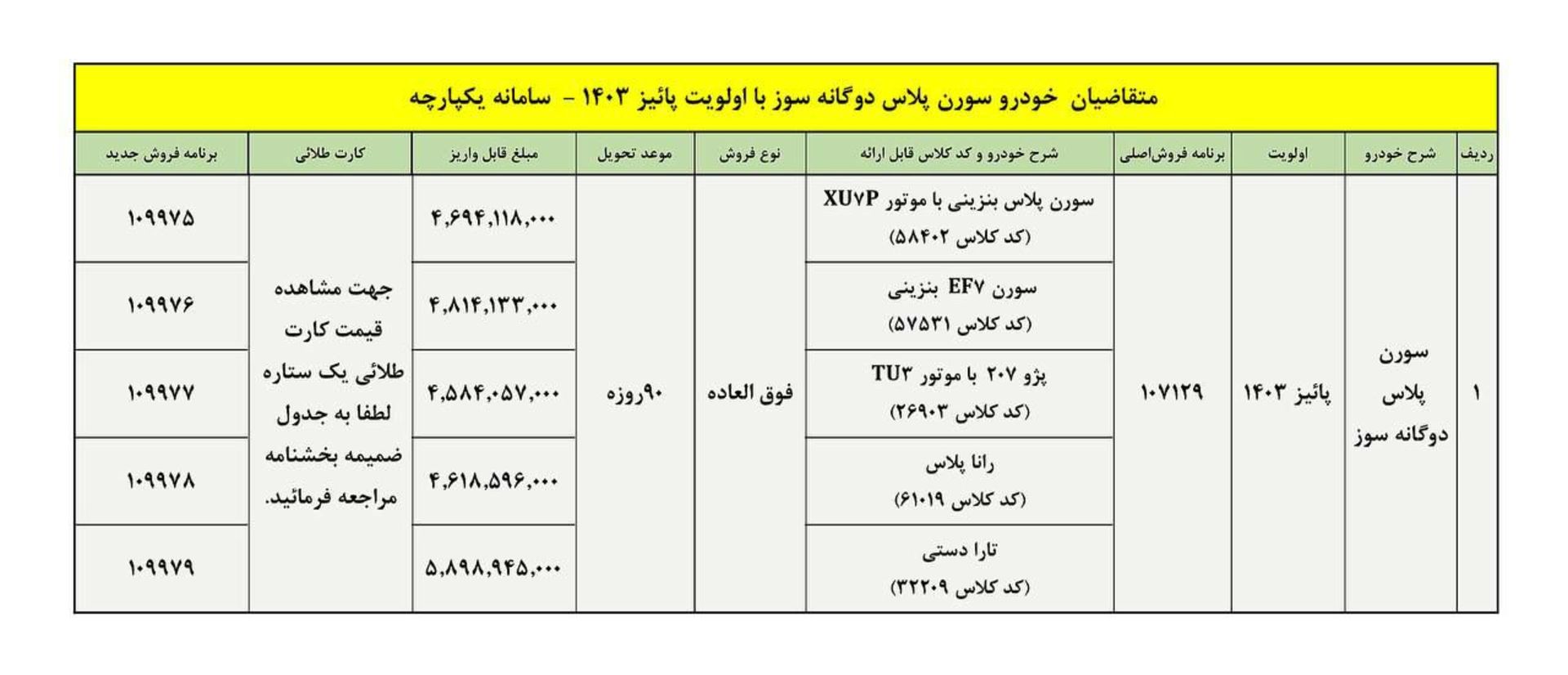 متقاضیان خودرو سورن پلاس دوگانه سوز با اولویت پائیز ۱۴۰۳ - سامانه یکپارچه

| ردیف | شرح خودرو | اولویت | برنامه فروش‌اصلی | شرح خودرو و کد کلاس قابل ارائه | نوع فروش | موعد تحویل | مبلغ قابل واریز | کارت طلائی | برنامه فروش جدید |
|---|---|---|---|---|---|---|---|---|---|
| ۱ | سورن پلاس دوگانه سوز | پائیز ۱۴۰۳ | ۱۰۷۱۲۹ | سورن پلاس بنزینی با موتور XU۷P (کد کلاس ۵۸۴۰۲) | فوق العاده | ۹۰روزه | ۴,۶۹۴,۱۱۸,۰۰۰ | جهت مشاهده قیمت کارت طلائی یک ستاره لطفا به جدول ضمیمه بخشنامه مراجعه فرمائید. | ۱۰۹۹۷۵ |
| | | | | سورن EF۷ بنزینی (کد کلاس ۵۷۵۳۱) | | | ۴,۸۱۴,۱۳۳,۰۰۰ | | ۱۰۹۹۷۶ |
| | | | | پژو ۲۰۷ با موتور TU۳ (کد کلاس ۲۶۹۰۳) | | | ۴,۵۸۴,۰۵۷,۰۰۰ | | ۱۰۹۹۷۷ |
| | | | | رانا پلاس (کد کلاس ۶۱۰۱۹) | | | ۴,۶۱۸,۵۹۶,۰۰۰ | | ۱۰۹۹۷۸ |
| | | | | تارا دستی (کد کلاس ۳۲۲۰۹) | | | ۵,۸۹۸,۹۴۵,۰۰۰ | | ۱۰۹۹۷۹ |